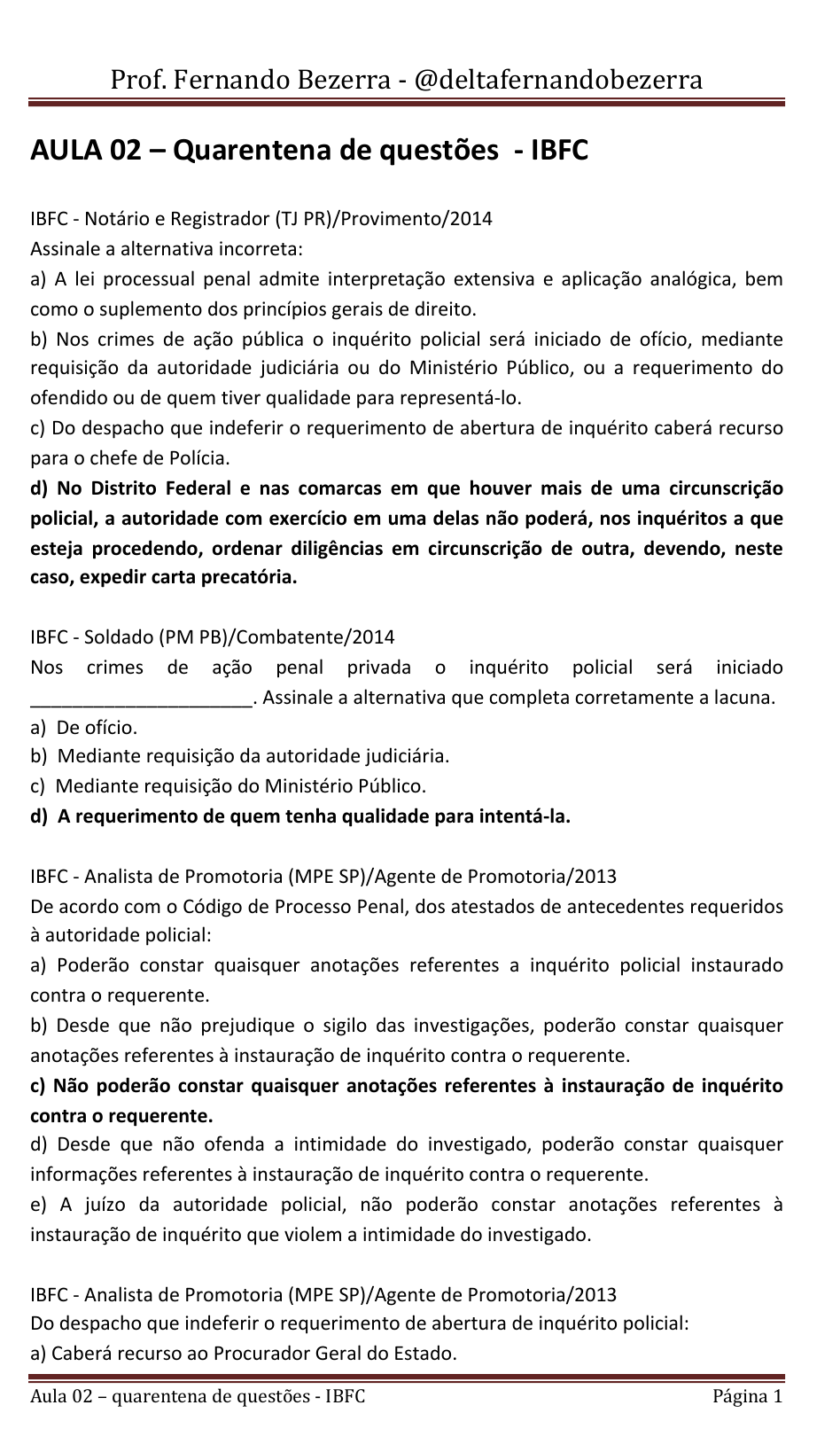 Prof. Fernando Bezerra - @deltafernandobezerra

AULA 02 – Quarentena de questões - IBFC

IBFC - Notário e Registrador (TJ PR)/Provimento/2014
Assinale a alternativa incorreta:
a) A lei processual penal admite interpretação extensiva e aplicação analógica, bem como o suplemento dos princípios gerais de direito.
b) Nos crimes de ação pública o inquérito policial será iniciado de ofício, mediante requisição da autoridade judiciária ou do Ministério Público, ou a requerimento do ofendido ou de quem tiver qualidade para representá-lo.
c) Do despacho que indeferir o requerimento de abertura de inquérito caberá recurso para o chefe de Polícia.
d) No Distrito Federal e nas comarcas em que houver mais de uma circunscrição policial, a autoridade com exercício em uma delas não poderá, nos inquéritos a que esteja procedendo, ordenar diligências em circunscrição de outra, devendo, neste caso, expedir carta precatória.

IBFC - Soldado (PM PB)/Combatente/2014
Nos crimes de ação penal privada o inquérito policial será iniciado ______________________. Assinale a alternativa que completa corretamente a lacuna.
a) De ofício.
b) Mediante requisição da autoridade judiciária.
c) Mediante requisição do Ministério Público.
d) A requerimento de quem tenha qualidade para intentá-la.

IBFC - Analista de Promotoria (MPE SP)/Agente de Promotoria/2013
De acordo com o Código de Processo Penal, dos atestados de antecedentes requeridos à autoridade policial:
a) Poderão constar quaisquer anotações referentes a inquérito policial instaurado contra o requerente.
b) Desde que não prejudique o sigilo das investigações, poderão constar quaisquer anotações referentes à instauração de inquérito contra o requerente.
c) Não poderão constar quaisquer anotações referentes à instauração de inquérito contra o requerente.
d) Desde que não ofenda a intimidade do investigado, poderão constar quaisquer informações referentes à instauração de inquérito contra o requerente.
e) A juízo da autoridade policial, não poderão constar anotações referentes à instauração de inquérito que violem a intimidade do investigado.

IBFC - Analista de Promotoria (MPE SP)/Agente de Promotoria/2013
Do despacho que indeferir o requerimento de abertura de inquérito policial:
a) Caberá recurso ao Procurador Geral do Estado.

Aula 02 – quarentena de questões - IBFC
Página 1